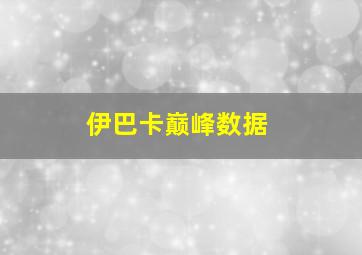 伊巴卡巅峰数据